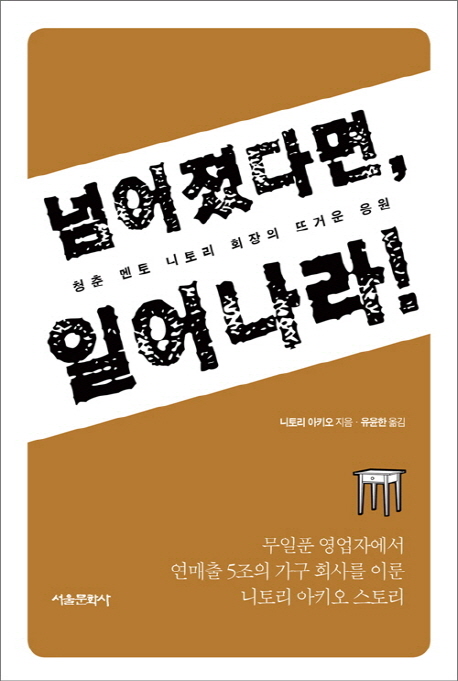 넘어졌다면,

청춘 멘토 니토리 회장의 뜨거운 응원

일어나라!

니토리 아키오 지음 · 유윤한 옮김

무일푼 영업자에서
연매출 5조의 가구 회사를 이룬
니토리 아키오 스토리

서울문화사